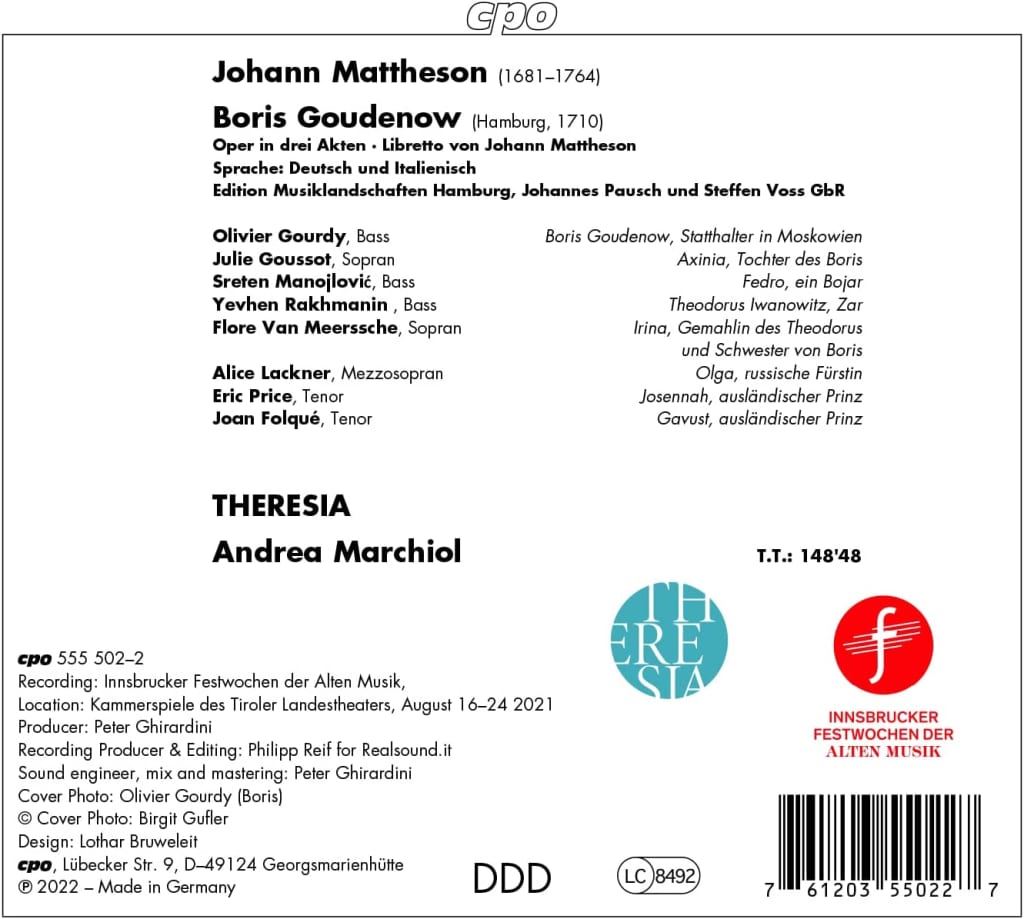 cpo

Johann Mattheson (1681–1764)

Boris Goudenow (Hamburg, 1710)

Oper in drei Akten · Libretto von Johann Mattheson
Sprache: Deutsch und Italienisch
Edition Musiklandschaften Hamburg, Johannes Pausch und Steffen Voss GbR

Olivier Gourdy, Bass
Julie Goussot, Sopran
Sreten Manojlović, Bass
Yevhen Rakhmanin , Bass
Flore Van Meerssche, Sopran

Alice Lackner, Mezzosopran
Eric Price, Tenor
Joan Folqué, Tenor

Boris Goudenow, Statthalter in Moskowien
Axinia, Tochter des Boris
Fedro, ein Bojar
Theodorus Iwanowitz, Zar
Irina, Gemahlin des Theodorus
und Schwester von Boris
Olga, russische Fürstin
Josennah, ausländischer Prinz
Gavust, ausländischer Prinz

THERESIA

Andrea Marchiol

T.T.: 148'48

THERESIA

INNSBRUCKER
FESTWOCHEN DER
ALTEN MUSIK

cpo 555 502–2
Recording: Innsbrucker Festwochen der Alten Musik,
Location: Kammerspiele des Tiroler Landestheaters, August 16–24 2021
Producer: Peter Ghirardini
Recording Producer & Editing: Philipp Reif for Realsound.it
Sound engineer, mix and mastering: Peter Ghirardini
Cover Photo: Olivier Gourdy (Boris)
© Cover Photo: Birgit Gufler
Design: Lothar Bruweleit
cpo, Lübecker Str. 9, D–49124 Georgsmarienhütte
℗ 2022 – Made in Germany

DDD

LC 8492

7 61203 55022 7